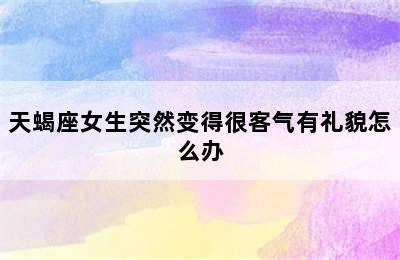 天蝎座女生突然变得很客气有礼貌怎么办